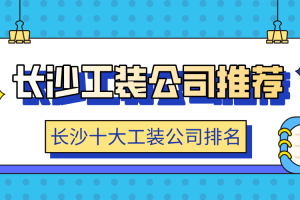 长沙工装公司推荐

长沙十大工装公司排名